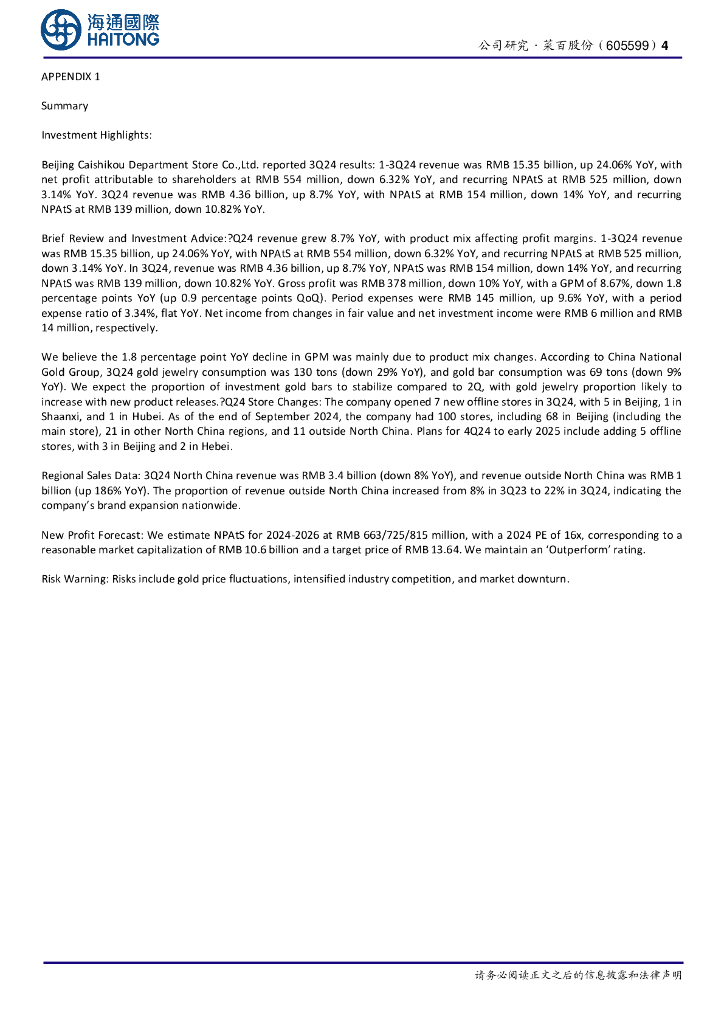 海通國際
HAITONG

公司研究 · 菜百股份（605599）4

APPENDIX 1

Summary

Investment Highlights:

Beijing Caishikou Department Store Co.,Ltd. reported 3Q24 results: 1-3Q24 revenue was RMB 15.35 billion, up 24.06% YoY, with net profit attributable to shareholders at RMB 554 million, down 6.32% YoY, and recurring NPAtS at RMB 525 million, down 3.14% YoY. 3Q24 revenue was RMB 4.36 billion, up 8.7% YoY, with NPAtS at RMB 154 million, down 14% YoY, and recurring NPAtS at RMB 139 million, down 10.82% YoY.

Brief Review and Investment Advice:?Q24 revenue grew 8.7% YoY, with product mix affecting profit margins. 1-3Q24 revenue was RMB 15.35 billion, up 24.06% YoY, with NPAtS at RMB 554 million, down 6.32% YoY, and recurring NPAtS at RMB 525 million, down 3.14% YoY. In 3Q24, revenue was RMB 4.36 billion, up 8.7% YoY, NPAtS was RMB 154 million, down 14% YoY, and recurring NPAtS was RMB 139 million, down 10.82% YoY. Gross profit was RMB 378 million, down 10% YoY, with a GPM of 8.67%, down 1.8 percentage points YoY (up 0.9 percentage points QoQ). Period expenses were RMB 145 million, up 9.6% YoY, with a period expense ratio of 3.34%, flat YoY. Net income from changes in fair value and net investment income were RMB 6 million and RMB 14 million, respectively.

We believe the 1.8 percentage point YoY decline in GPM was mainly due to product mix changes. According to China National Gold Group, 3Q24 gold jewelry consumption was 130 tons (down 29% YoY), and gold bar consumption was 69 tons (down 9% YoY). We expect the proportion of investment gold bars to stabilize compared to 2Q, with gold jewelry proportion likely to increase with new product releases.?Q24 Store Changes: The company opened 7 new offline stores in 3Q24, with 5 in Beijing, 1 in Shaanxi, and 1 in Hubei. As of the end of September 2024, the company had 100 stores, including 68 in Beijing (including the main store), 21 in other North China regions, and 11 outside North China. Plans for 4Q24 to early 2025 include adding 5 offline stores, with 3 in Beijing and 2 in Hebei.

Regional Sales Data: 3Q24 North China revenue was RMB 3.4 billion (down 8% YoY), and revenue outside North China was RMB 1 billion (up 186% YoY). The proportion of revenue outside North China increased from 8% in 3Q23 to 22% in 3Q24, indicating the company's brand expansion nationwide.

New Profit Forecast: We estimate NPAtS for 2024-2026 at RMB 663/725/815 million, with a 2024 PE of 16x, corresponding to a reasonable market capitalization of RMB 10.6 billion and a target price of RMB 13.64. We maintain an 'Outperform' rating.

Risk Warning: Risks include gold price fluctuations, intensified industry competition, and market downturn.

请务必阅读正文之后的信息披露和法律声明